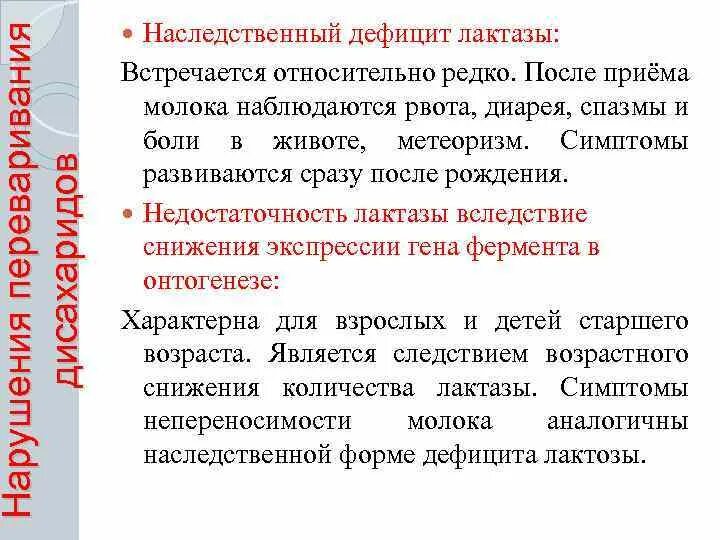 Нарушения переваривания дисахаридов

Наследственный дефицит лактазы:

Встречается относительно редко. После приёма молока наблюдаются рвота, диарея, спазмы и боли в животе, метеоризм. Симптомы развиваются сразу после рождения.

Недостаточность лактазы вследствие снижения экспрессии гена фермента в онтогенезе:

Характерна для взрослых и детей старшего возраста. Является следствием возрастного снижения количества лактазы. Симптомы непереносимости молока аналогичны наследственной форме дефицита лактозы.